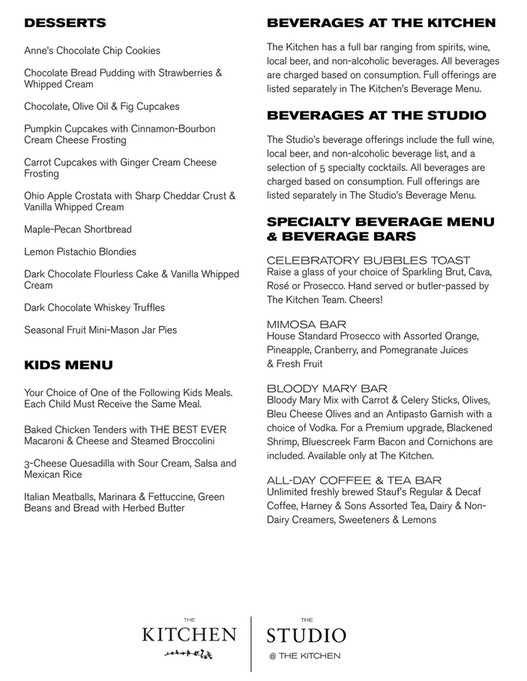 DESSERTS

Anne's Chocolate Chip Cookies

Chocolate Bread Pudding with Strawberries & Whipped Cream

Chocolate, Olive Oil & Fig Cupcakes

Pumpkin Cupcakes with Cinnamon-Bourbon Cream Cheese Frosting

Carrot Cupcakes with Ginger Cream Cheese Frosting

Ohio Apple Crostata with Sharp Cheddar Crust & Vanilla Whipped Cream

Maple-Pecan Shortbread

Lemon Pistachio Blondies

Dark Chocolate Flourless Cake & Vanilla Whipped Cream

Dark Chocolate Whiskey Truffles

Seasonal Fruit Mini-Mason Jar Pies

KIDS MENU

Your Choice of One of the Following Kids Meals. Each Child Must Receive the Same Meal.

Baked Chicken Tenders with THE BEST EVER Macaroni & Cheese and Steamed Broccolini

3-Cheese Quesadilla with Sour Cream, Salsa and Mexican Rice

Italian Meatballs, Marinara & Fettuccine, Green Beans and Bread with Herbed Butter

BEVERAGES AT THE KITCHEN

The Kitchen has a full bar ranging from spirits, wine, local beer, and non-alcoholic beverages. All beverages are charged based on consumption. Full offerings are listed separately in The Kitchen's Beverage Menu.

BEVERAGES AT THE STUDIO

The Studio's beverage offerings include the full wine, local beer, and non-alcoholic beverage list, and a selection of 5 specialty cocktails. All beverages are charged based on consumption. Full offerings are listed separately in The Studio's Beverage Menu.

SPECIALTY BEVERAGE MENU & BEVERAGE BARS

CELEBRATORY BUBBLES TOAST
Raise a glass of your choice of Sparkling Brut, Cava, Rosé or Prosecco. Hand served or butler-passed by The Kitchen Team. Cheers!

MIMOSA BAR
House Standard Prosecco with Assorted Orange, Pineapple, Cranberry, and Pomegranate Juices & Fresh Fruit

BLOODY MARY BAR
Bloody Mary Mix with Carrot & Celery Sticks, Olives, Bleu Cheese Olives and an Antipasto Garnish with a choice of Vodka. For a Premium upgrade, Blackened Shrimp, Bluescreek Farm Bacon and Cornichons are included. Available only at The Kitchen.

ALL-DAY COFFEE & TEA BAR
Unlimited freshly brewed Stauf's Regular & Decaf Coffee, Harney & Sons Assorted Tea, Dairy & Non-Dairy Creamers, Sweeteners & Lemons

THE KITCHEN

THE STUDIO
@ THE KITCHEN